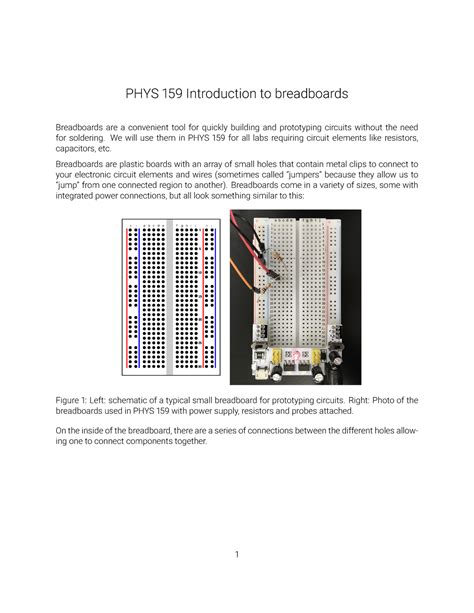 PHYS 159 Introduction to breadboards

Breadboards are a convenient tool for quickly building and prototyping circuits without the need for soldering. We will use them in PHYS 159 for all labs requiring circuit elements like resistors, capacitors, etc.

Breadboards are plastic boards with an array of small holes that contain metal clips to connect to your electronic circuit elements and wires (sometimes called "jumpers" because they allow us to "jump" from one connected region to another). Breadboards come in a variety of sizes, some with integrated power connections, but all look something similar to this:

Figure 1: Left: schematic of a typical small breadboard for prototyping circuits. Right: Photo of the breadboards used in PHYS 159 with power supply, resistors and probes attached.

On the inside of the breadboard, there are a series of connections between the different holes allowing one to connect components together.

1